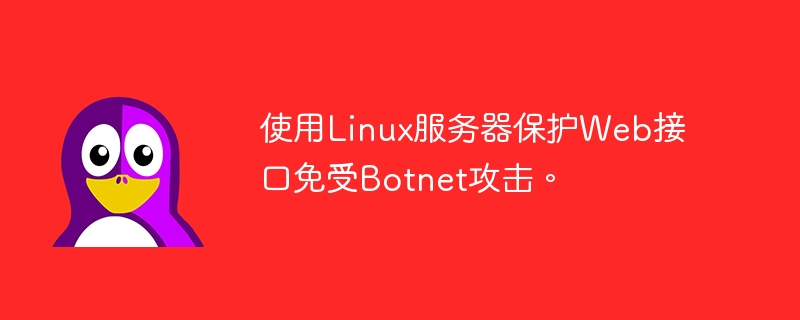 使用Linux服务器保护Web接口免受Botnet攻击。